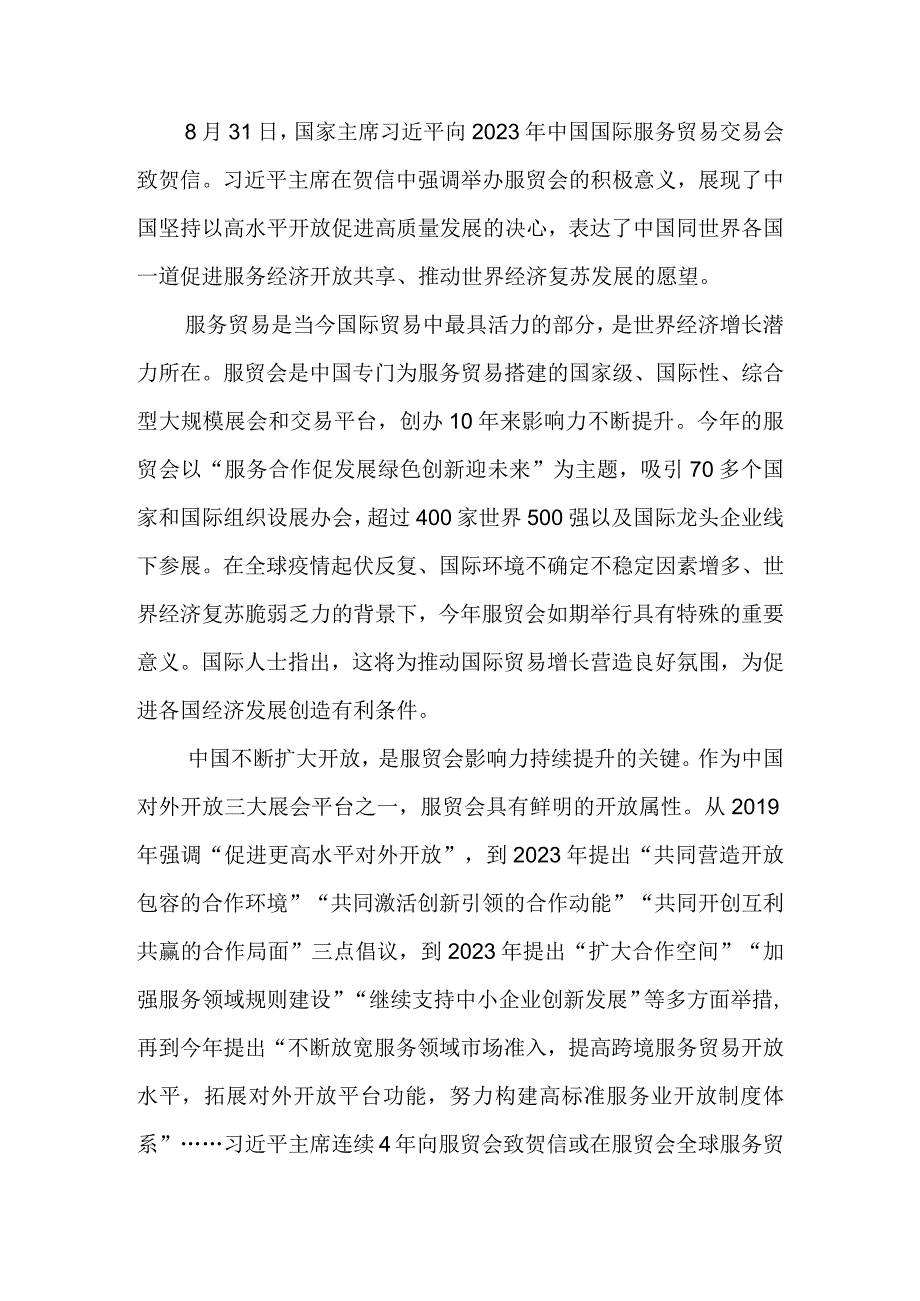 8月31日，国家主席习近平向2023年中国国际服务贸易交易会致贺信。习近平主席在贺信中强调举办服贸会的积极意义，展现了中国坚持以高水平开放促进高质量发展的决心，表达了中国同世界各国一道促进服务经济开放共享、推动世界经济复苏发展的愿望。

服务贸易是当今国际贸易中最具活力的部分，是世界经济增长潜力所在。服贸会是中国专门为服务贸易搭建的国家级、国际性、综合型大规模展会和交易平台，创办10年来影响力不断提升。今年的服贸会以“服务合作促发展绿色创新迎未来”为主题，吸引70多个国家和国际组织设展办会，超过400家世界500强以及国际龙头企业线下参展。在全球疫情起伏反复、国际环境不确定不稳定因素增多、世界经济复苏脆弱乏力的背景下，今年服贸会如期举行具有特殊的重要意义。国际人士指出，这将为推动国际贸易增长营造良好氛围，为促进各国经济发展创造有利条件。

中国不断扩大开放，是服贸会影响力持续提升的关键。作为中国对外开放三大展会平台之一，服贸会具有鲜明的开放属性。从2019年强调“促进更高水平对外开放”，到2023年提出“共同营造开放包容的合作环境”“共同激活创新引领的合作动能”“共同开创互利共赢的合作局面”三点倡议，到2023年提出“扩大合作空间”“加强服务领域规则建设”“继续支持中小企业创新发展”等多方面举措，再到今年提出“不断放宽服务领域市场准入，提高跨境服务贸易开放水平，拓展对外开放平台功能，努力构建高标准服务业开放制度体系”……习近平主席连续4年向服贸会致贺信或在服贸会全球服务贸